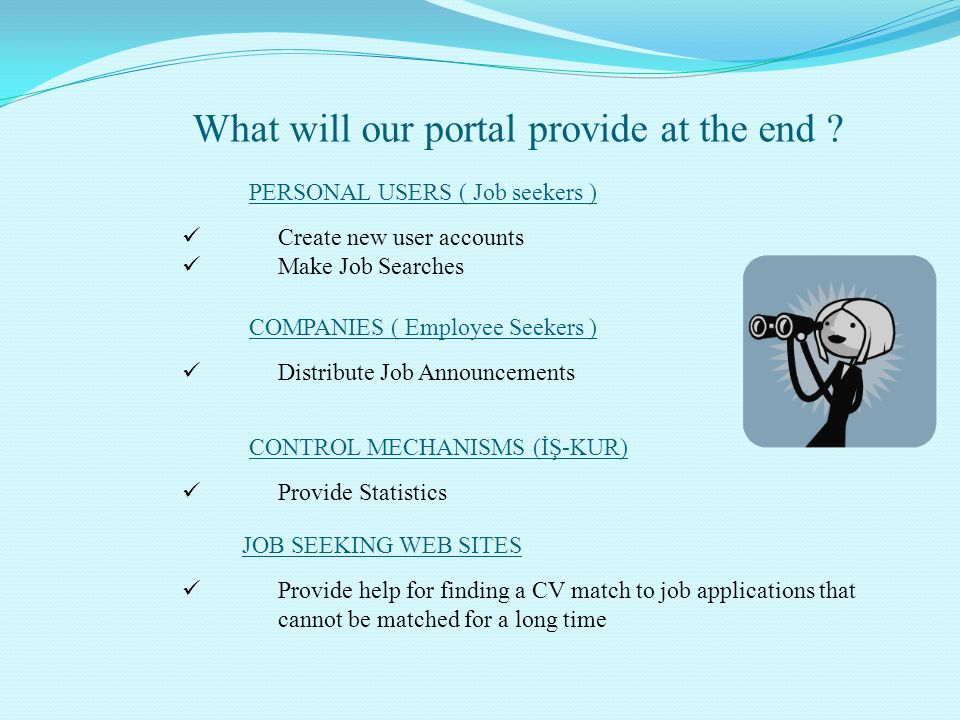 What will our portal provide at the end ?

PERSONAL USERS ( Job seekers )

✓ Create new user accounts
✓ Make Job Searches

COMPANIES ( Employee Seekers )

✓ Distribute Job Announcements

CONTROL MECHANISMS (İŞ-KUR)

✓ Provide Statistics

JOB SEEKING WEB SITES

✓ Provide help for finding a CV match to job applications that cannot be matched for a long time